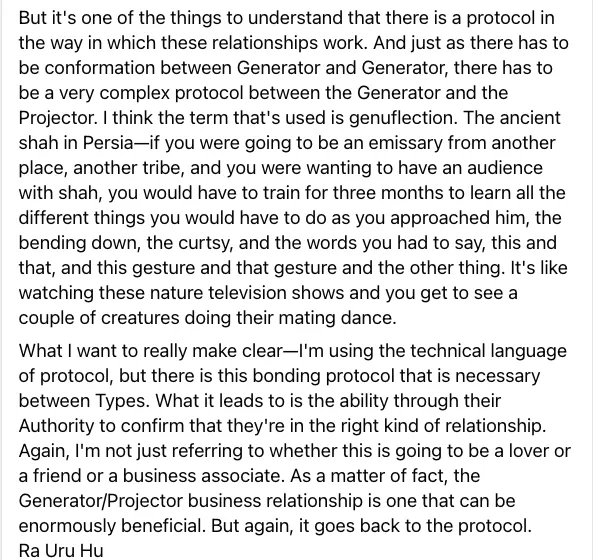 But it's one of the things to understand that there is a protocol in the way in which these relationships work. And just as there has to be conformation between Generator and Generator, there has to be a very complex protocol between the Generator and the Projector. I think the term that's used is genuflection. The ancient shah in Persia—if you were going to be an emissary from another place, another tribe, and you were wanting to have an audience with shah, you would have to train for three months to learn all the different things you would have to do as you approached him, the bending down, the curtsy, and the words you had to say, this and that, and this gesture and that gesture and the other thing. It's like watching these nature television shows and you get to see a couple of creatures doing their mating dance.

What I want to really make clear—I'm using the technical language of protocol, but there is this bonding protocol that is necessary between Types. What it leads to is the ability through their Authority to confirm that they're in the right kind of relationship. Again, I'm not just referring to whether this is going to be a lover or a friend or a business associate. As a matter of fact, the Generator/Projector business relationship is one that can be enormously beneficial. But again, it goes back to the protocol.
Ra Uru Hu